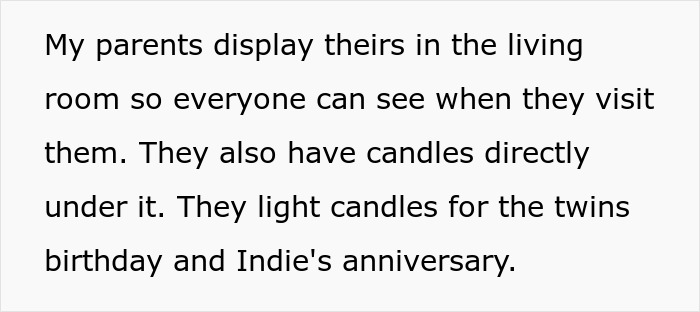 My parents display theirs in the living room so everyone can see when they visit them. They also have candles directly under it. They light candles for the twins birthday and Indie's anniversary.